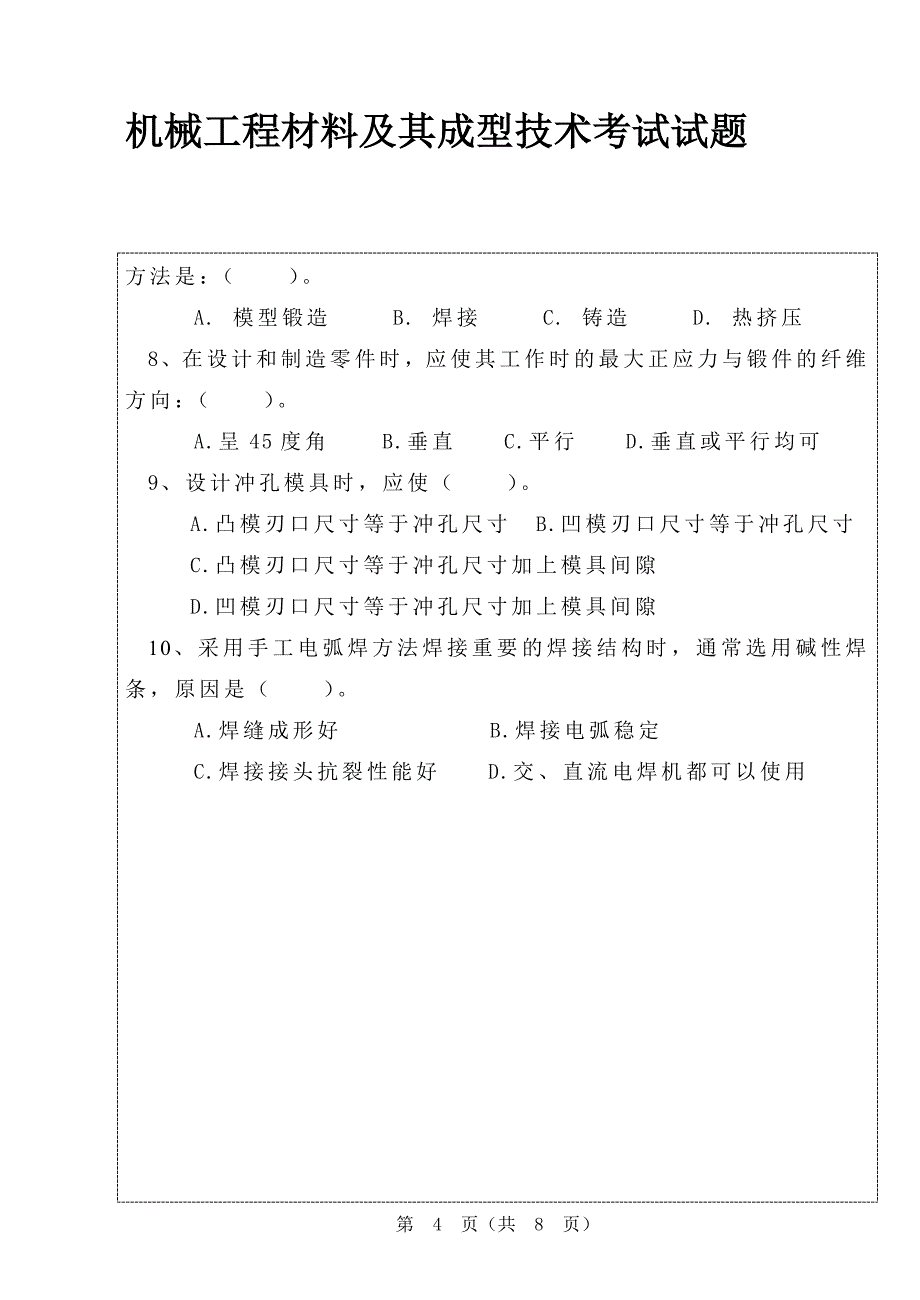 机械工程材料及其成型技术考试试题

方法是：（　　）。

A. 模型锻造　　B. 焊接　　C. 铸造　　D. 热挤压

8、在设计和制造零件时，应使其工作时的最大正应力与锻件的纤维方向：（　　）。

A.呈 45 度角　　B.垂直　　C.平行　　D.垂直或平行均可

9、设计冲孔模具时，应使（　　）。

A.凸模刃口尺寸等于冲孔尺寸　B.凹模刃口尺寸等于冲孔尺寸

C.凸模刃口尺寸等于冲孔尺寸加上模具间隙

D.凹模刃口尺寸等于冲孔尺寸加上模具间隙

10、采用手工电弧焊方法焊接重要的焊接结构时，通常选用碱性焊条，原因是（　　）。

A.焊缝成形好　　B.焊接电弧稳定

C.焊接接头抗裂性能好　　D.交、直流电焊机都可以使用

第 4 页（共 8 页）